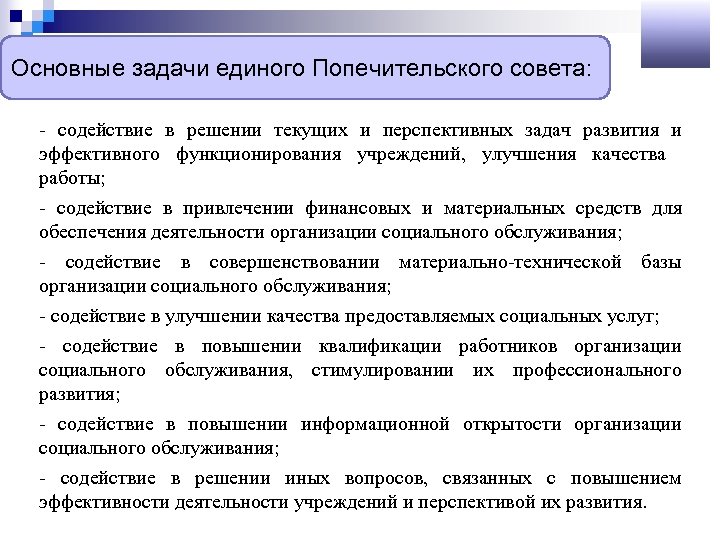 Основные задачи единого Попечительского совета:

- содействие в решении текущих и перспективных задач развития и эффективного функционирования учреждений, улучшения качества работы;

- содействие в привлечении финансовых и материальных средств для обеспечения деятельности организации социального обслуживания;

- содействие в совершенствовании материально-технической базы организации социального обслуживания;

- содействие в улучшении качества предоставляемых социальных услуг;

- содействие в повышении квалификации работников организации социального обслуживания, стимулировании их профессионального развития;

- содействие в повышении информационной открытости организации социального обслуживания;

- содействие в решении иных вопросов, связанных с повышением эффективности деятельности учреждений и перспективой их развития.